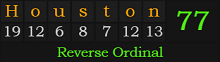 | H | o | u | s | t | o | n |
|---|---|---|---|---|---|---|
| 19 | 12 | 6 | 8 | 7 | 12 | 13 |

77

Reverse Ordinal